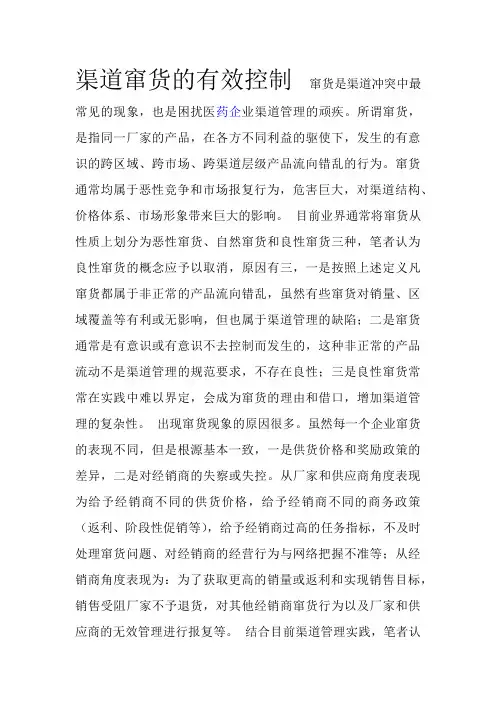 渠道窜货的有效控制 窜货是渠道冲突中最常见的现象，也是困扰医药企业渠道管理的顽疾。所谓窜货，是指同一厂家的产品，在各方不同利益的驱使下，发生的有意识的跨区域、跨市场、跨渠道层级产品流向错乱的行为。窜货通常均属于恶性竞争和市场报复行为，危害巨大，对渠道结构、价格体系、市场形象带来巨大的影响。 目前业界通常将窜货从性质上划分为恶性窜货、自然窜货和良性窜货三种，笔者认为良性窜货的概念应予以取消，原因有三，一是按照上述定义凡窜货都属于非正常的产品流向错乱，虽然有些窜货对销量、区域覆盖等有利或无影响，但也属于渠道管理的缺陷；二是窜货通常是有意识或有意识不去控制而发生的，这种非正常的产品流动不是渠道管理的规范要求，不存在良性；三是良性窜货常常在实践中难以界定，会成为窜货的理由和借口，增加渠道管理的复杂性。 出现窜货现象的原因很多。虽然每一个企业窜货的表现不同，但是根源基本一致，一是供货价格和奖励政策的差异，二是对经销商的失察或失控。从厂家和供应商角度表现为给予经销商不同的供货价格，给予经销商不同的商务政策（返利、阶段性促销等），给予经销商过高的任务指标，不及时处理窜货问题、对经销商的经营行为与网络把握不准等；从经销商角度表现为：为了获取更高的销量或返利和实现销售目标，销售受阻厂家不予退货，对其他经销商窜货行为以及厂家和供应商的无效管理进行报复等。 结合目前渠道管理实践，笔者认